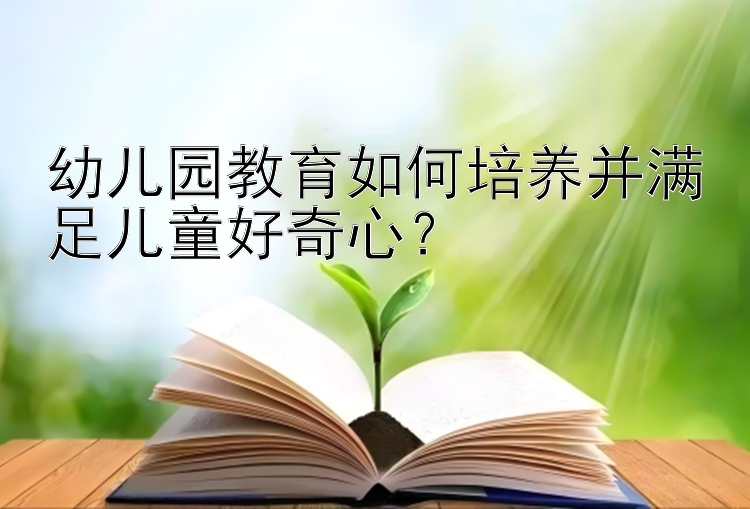 幼儿园教育如何培养并满足儿童好奇心？